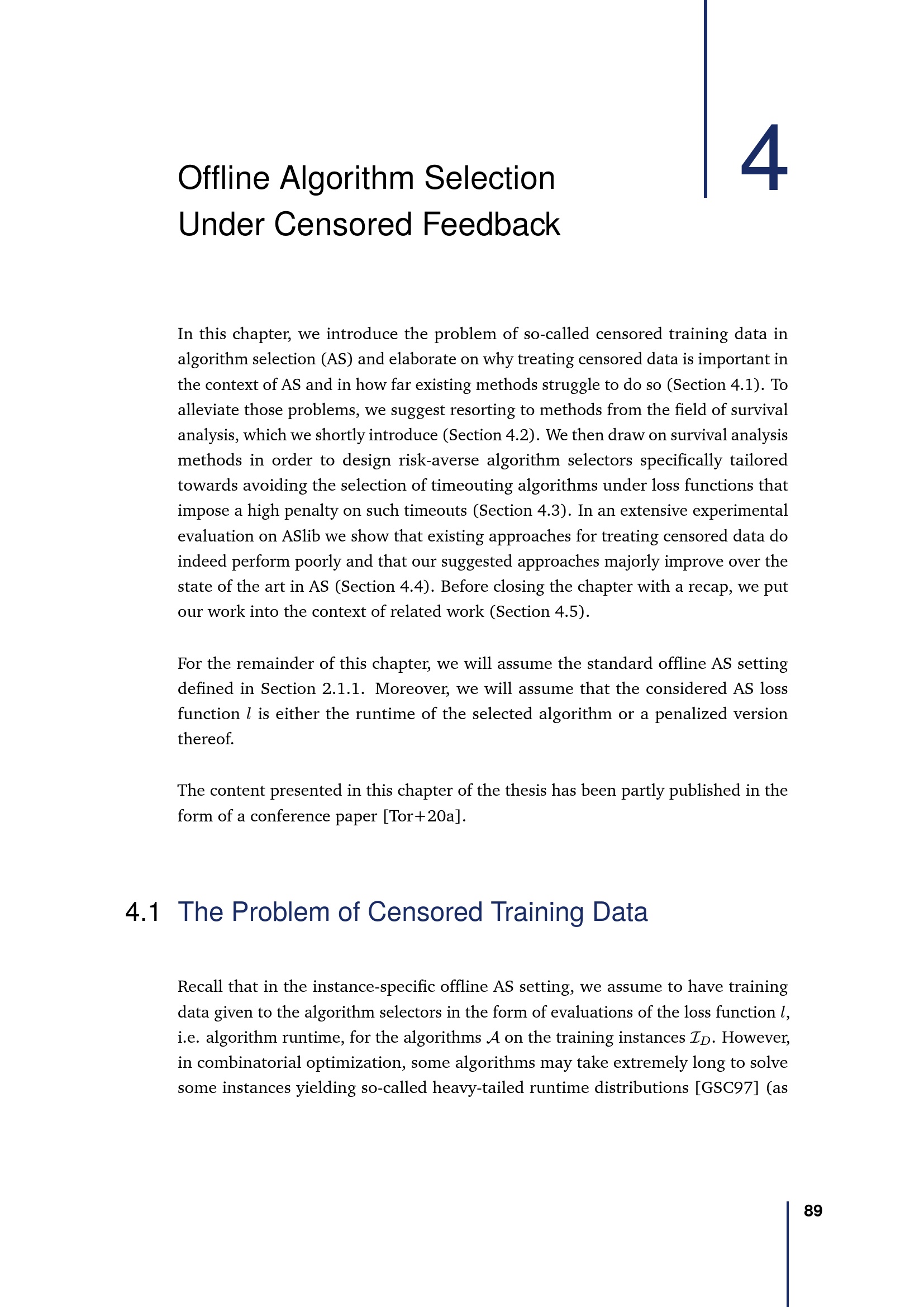 4

Offline Algorithm Selection Under Censored Feedback

In this chapter, we introduce the problem of so-called censored training data in algorithm selection (AS) and elaborate on why treating censored data is important in the context of AS and in how far existing methods struggle to do so (Section 4.1). To alleviate those problems, we suggest resorting to methods from the field of survival analysis, which we shortly introduce (Section 4.2). We then draw on survival analysis methods in order to design risk-averse algorithm selectors specifically tailored towards avoiding the selection of timeouting algorithms under loss functions that impose a high penalty on such timeouts (Section 4.3). In an extensive experimental evaluation on ASlib we show that existing approaches for treating censored data do indeed perform poorly and that our suggested approaches majorly improve over the state of the art in AS (Section 4.4). Before closing the chapter with a recap, we put our work into the context of related work (Section 4.5).

For the remainder of this chapter, we will assume the standard offline AS setting defined in Section 2.1.1. Moreover, we will assume that the considered AS loss function $l$ is either the runtime of the selected algorithm or a penalized version thereof.

The content presented in this chapter of the thesis has been partly published in the form of a conference paper [Tor+20a].

4.1 The Problem of Censored Training Data

Recall that in the instance-specific offline AS setting, we assume to have training data given to the algorithm selectors in the form of evaluations of the loss function $l$, i.e. algorithm runtime, for the algorithms $\mathcal{A}$ on the training instances $\mathcal{I}_D$. However, in combinatorial optimization, some algorithms may take extremely long to solve some instances yielding so-called heavy-tailed runtime distributions [GSC97] (as

89